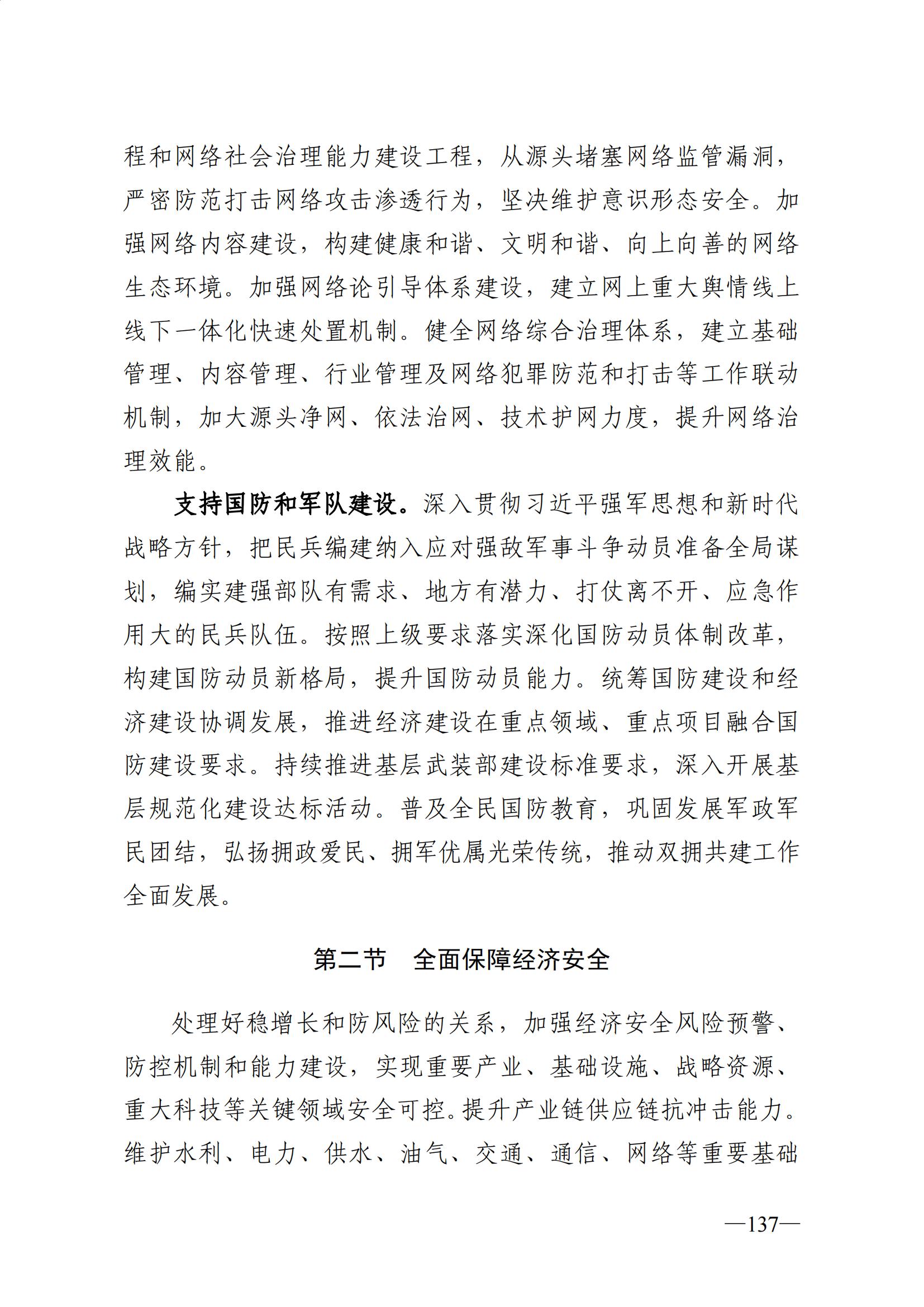 程和网络社会治理能力建设工程，从源头堵塞网络监管漏洞，严密防范打击网络攻击渗透行为，坚决维护意识形态安全。加强网络内容建设，构建健康和谐、文明和谐、向上向善的网络生态环境。加强网络论引导体系建设，建立网上重大舆情线上线下一体化快速处置机制。健全网络综合治理体系，建立基础管理、内容管理、行业管理及网络犯罪防范和打击等工作联动机制，加大源头净网、依法治网、技术护网力度，提升网络治理效能。

支持国防和军队建设。深入贯彻习近平强军思想和新时代战略方针，把民兵编建纳入应对强敌军事斗争动员准备全局谋划，编实建强部队有需求、地方有潜力、打仗离不开、应急作用大的民兵队伍。按照上级要求落实深化国防动员体制改革，构建国防动员新格局，提升国防动员能力。统筹国防建设和经济建设协调发展，推进经济建设在重点领域、重点项目融合国防建设要求。持续推进基层武装部建设标准要求，深入开展基层规范化建设达标活动。普及全民国防教育，巩固发展军政军民团结，弘扬拥政爱民、拥军优属光荣传统，推动双拥共建工作全面发展。

第二节　全面保障经济安全

处理好稳增长和防风险的关系，加强经济安全风险预警、防控机制和能力建设，实现重要产业、基础设施、战略资源、重大科技等关键领域安全可控。提升产业链供应链抗冲击能力。维护水利、电力、供水、油气、交通、通信、网络等重要基础

—137—